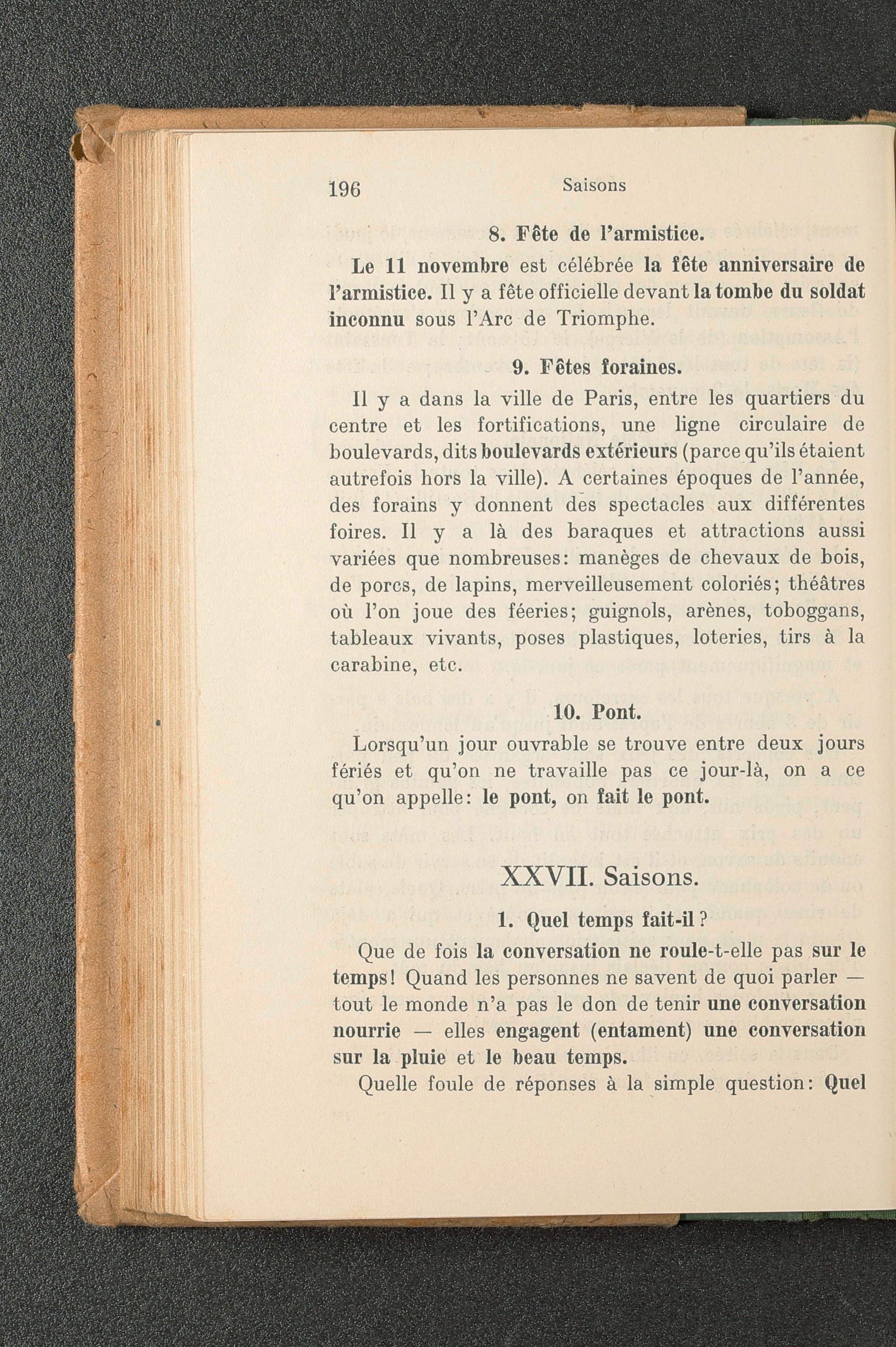 196 Saisons

8. Fête de l'armistice.

Le 11 novembre est célébrée la fête anniversaire de l'armistice. Il y a fête officielle devant la tombe du soldat inconnu sous l'Arc de Triomphe.

9. Fêtes foraines.

Il y a dans la ville de Paris, entre les quartiers du centre et les fortifications, une ligne circulaire de boulevards, dits boulevards extérieurs (parce qu'ils étaient autrefois hors la ville). A certaines époques de l'année, des forains y donnent des spectacles aux différentes foires. Il y a là des baraques et attractions aussi variées que nombreuses: manèges de chevaux de bois, de porcs, de lapins, merveilleusement coloriés; théâtres où l'on joue des féeries; guignols, arènes, toboggans, tableaux vivants, poses plastiques, loteries, tirs à la carabine, etc.

10. Pont.

Lorsqu'un jour ouvrable se trouve entre deux jours fériés et qu'on ne travaille pas ce jour-là, on a ce qu'on appelle: le pont, on fait le pont.

XXVII. Saisons.

1. Quel temps fait-il?

Que de fois la conversation ne roule-t-elle pas sur le temps! Quand les personnes ne savent de quoi parler — tout le monde n'a pas le don de tenir une conversation nourrie — elles engagent (entament) une conversation sur la pluie et le beau temps.

Quelle foule de réponses à la simple question: Quel